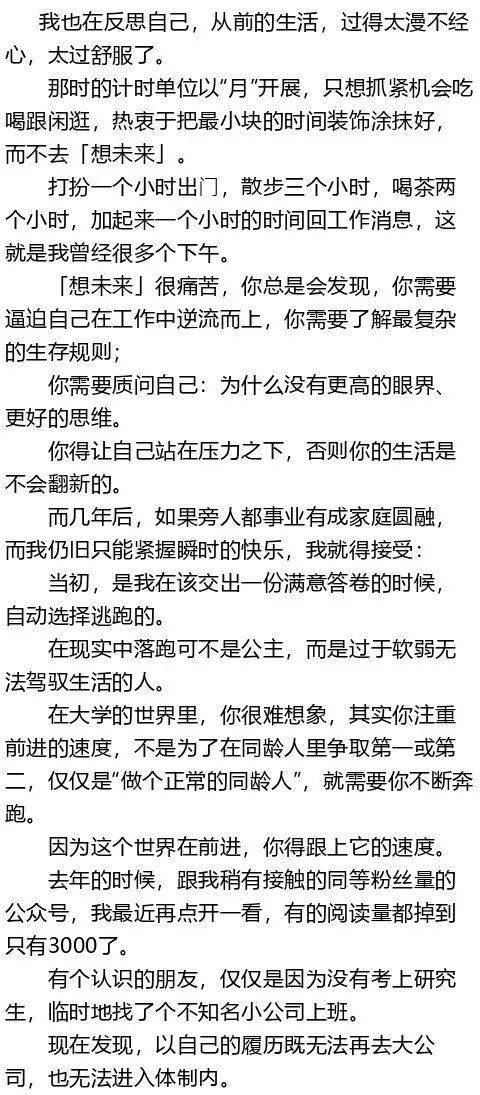 我也在反思自己，从前的生活，过得太漫不经心，太过舒服了。

那时的计时单位以“月”开展，只想抓紧机会吃喝跟闲逛，热衷于把最小块的时间装饰涂抹好，而不去「想未来」。

打扮一个小时出门，散步三个小时，喝茶两个小时，加起来一个小时的时间回工作消息，这就是我曾经很多个下午。

「想未来」很痛苦，你总是会发现，你需要逼迫自己在工作中逆流而上，你需要了解最复杂的生存规则；

你需要质问自己：为什么没有更高的眼界、更好的思维。

你得让自己站在压力之下，否则你的生活是不会翻新的。

而几年后，如果旁人都事业有成家庭圆融，而我仍旧只能紧握瞬时的快乐，我就得接受：

当初，是我在该交出一份满意答卷的时候，自动选择逃跑的。

在现实中落跑可不是公主，而是过于软弱无法驾驭生活的人。

在大学的世界里，你很难想象，其实你注重前进的速度，不是为了在同龄人里争取第一或第二，仅仅是“做个正常的同龄人”，就需要你不断奔跑。

因为这个世界在前进，你得跟上它的速度。

去年的时候，跟我稍有接触的同等粉丝量的公众号，我最近再点开一看，有的阅读量都掉到只有3000了。

有个认识的朋友，仅仅是因为没有考上研究生，临时地找了个不知名小公司上班。

现在发现，以自己的履历既无法再去大公司，也无法进入体制内。